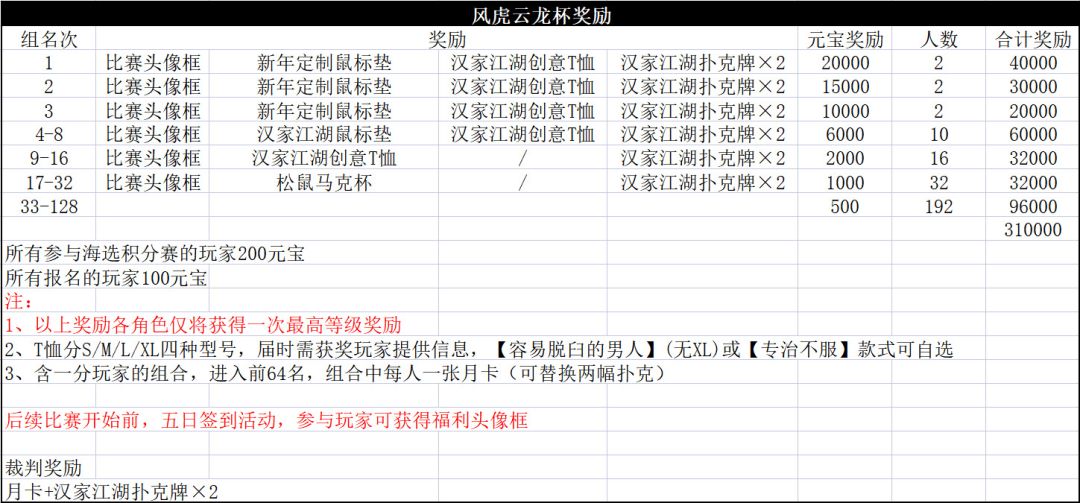 风虎云龙杯奖励

| 组名次 | 奖励 | | | | 元宝奖励 | 人数 | 合计奖励 |
|---|---|---|---|---|---|---|---|
| 1 | 比赛头像框 | 新年定制鼠标垫 | 汉家江湖创意T恤 | 汉家江湖扑克牌×2 | 20000 | 2 | 40000 |
| 2 | 比赛头像框 | 新年定制鼠标垫 | 汉家江湖创意T恤 | 汉家江湖扑克牌×2 | 15000 | 2 | 30000 |
| 3 | 比赛头像框 | 新年定制鼠标垫 | 汉家江湖创意T恤 | 汉家江湖扑克牌×2 | 10000 | 2 | 20000 |
| 4-8 | 比赛头像框 | 汉家江湖鼠标垫 | 汉家江湖创意T恤 | 汉家江湖扑克牌×2 | 6000 | 10 | 60000 |
| 9-16 | 比赛头像框 | 汉家江湖创意T恤 | / | 汉家江湖扑克牌×2 | 2000 | 16 | 32000 |
| 17-32 | 比赛头像框 | 松鼠马克杯 | / | 汉家江湖扑克牌×2 | 1000 | 32 | 32000 |
| 33-128 | | | | | 500 | 192 | 96000 |
| | | | | | | | 310000 |

所有参与海选积分赛的玩家200元宝
所有报名的玩家100元宝
注：
1、以上奖励各角色仅将获得一次最高等级奖励
2、T恤分S/M/L/XL四种型号，届时需获奖玩家提供信息，【容易脱臼的男人】(无XL)或【专治不服】款式可自选
3、含一分玩家的组合，进入前64名，组合中每人一张月卡（可替换两幅扑克）

后续比赛开始前，五日签到活动，参与玩家可获得福利头像框

裁判奖励
月卡+汉家江湖扑克牌×2